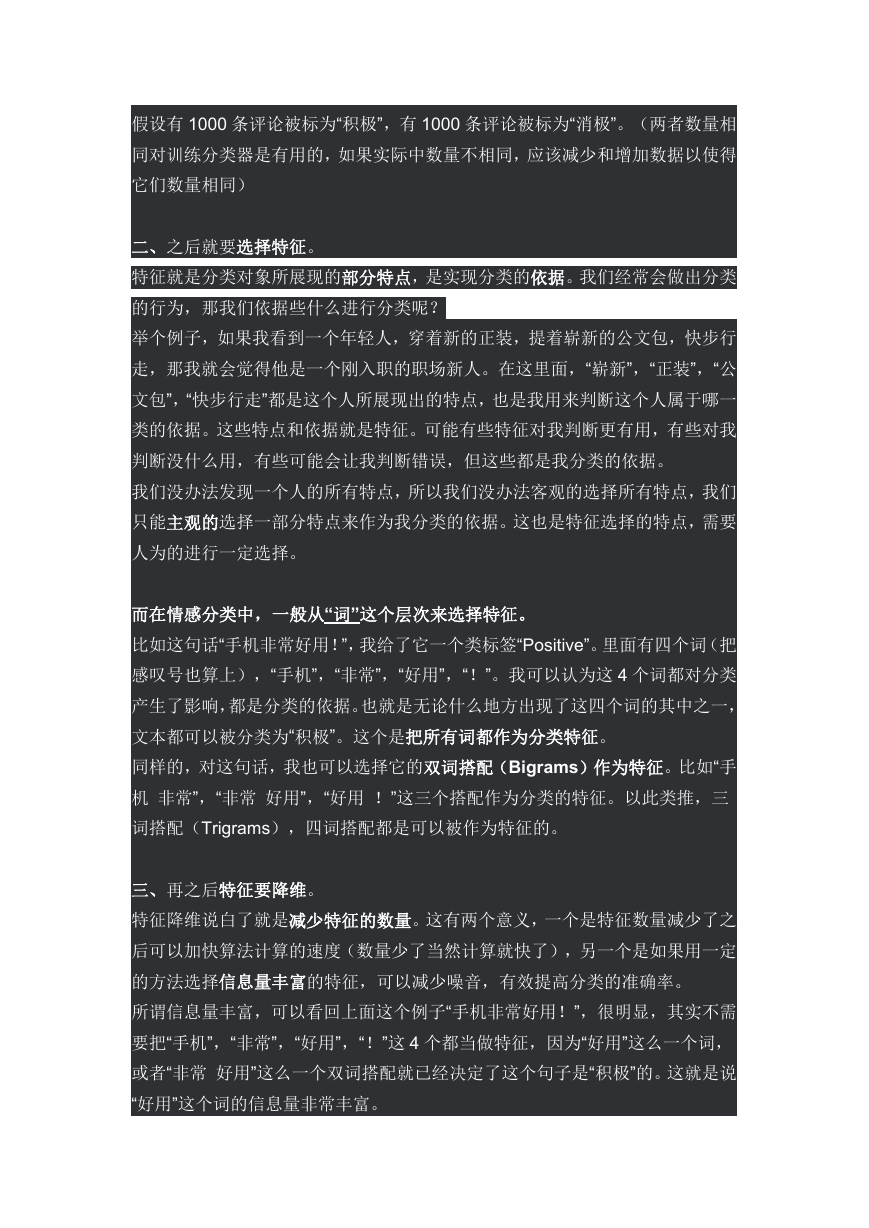 假设有 1000 条评论被标为“积极”，有 1000 条评论被标为“消极”。（两者数量相同对训练分类器是有用的，如果实际中数量不相同，应该减少和增加数据以使得它们数量相同）

二、之后就要选择特征。

特征就是分类对象所展现的部分特点，是实现分类的依据。我们经常会做出分类的行为，那我们依据些什么进行分类呢？

举个例子，如果我看到一个年轻人，穿着新的正装，提着崭新的公文包，快步行走，那我就会觉得他是一个刚入职的职场新人。在这里面，“崭新”，“正装”，“公文包”，“快步行走”都是这个人所展现出的特点，也是我用来判断这个人属于哪一类的依据。这些特点和依据就是特征。可能有些特征对我判断更有用，有些对我判断没什么用，有些可能会让我判断错误，但这些都是我分类的依据。

我们没办法发现一个人的所有特点，所以我们没办法客观的选择所有特点，我们只能主观的选择一部分特点来作为我分类的依据。这也是特征选择的特点，需要人为的进行一定选择。

而在情感分类中，一般从“词”这个层次来选择特征。

比如这句话“手机非常好用！”，我给了它一个类标签“Positive”。里面有四个词（把感叹号也算上），“手机”，“非常”，“好用”，“！”。我可以认为这 4 个词都对分类产生了影响，都是分类的依据。也就是无论什么地方出现了这四个词的其中之一，文本都可以被分类为“积极”。这个是把所有词都作为分类特征。

同样的，对这句话，我也可以选择它的双词搭配（Bigrams）作为特征。比如“手机 非常”，“非常 好用”，“好用 ！”这三个搭配作为分类的特征。以此类推，三词搭配（Trigrams），四词搭配都是可以被作为特征的。

三、再之后特征要降维。

特征降维说白了就是减少特征的数量。这有两个意义，一个是特征数量减少了之后可以加快算法计算的速度（数量少了当然计算就快了），另一个是如果用一定的方法选择信息量丰富的特征，可以减少噪音，有效提高分类的准确率。

所谓信息量丰富，可以看回上面这个例子“手机非常好用！”，很明显，其实不需要把“手机”，“非常”，“好用”，“！”这 4 个都当做特征，因为“好用”这么一个词，或者“非常 好用”这么一个双词搭配就已经决定了这个句子是“积极”的。这就是说“好用”这个词的信息量非常丰富。